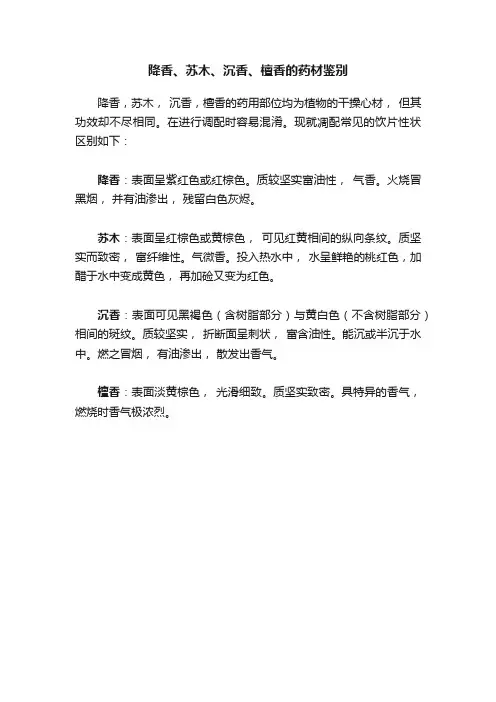 降香、苏木、沉香、檀香的药材鉴别

降香，苏木，沉香，檀香的药用部位均为植物的干燥心材，但其功效却不尽相同。在进行调配时容易混淆。现就调配常见的饮片性状区别如下：

降香：表面呈紫红色或红棕色。质较坚实富油性，气香。火烧冒黑烟，并有油渗出，残留白色灰烬。

苏木：表面呈红棕色或黄棕色，可见红黄相间的纵向条纹。质坚实而致密，富纤维性。气微香。投入热水中，水呈鲜艳的桃红色，加醋于水中变成黄色，再加碱又变为红色。

沉香：表面可见黑褐色（含树脂部分）与黄白色（不含树脂部分）相间的斑纹。质较坚实，折断面呈刺状，富含油性。能沉或半沉于水中。燃之冒烟，有油渗出，散发出香气。

檀香：表面淡黄棕色，光滑细致。质坚实致密。具特异的香气，燃烧时香气极浓烈。